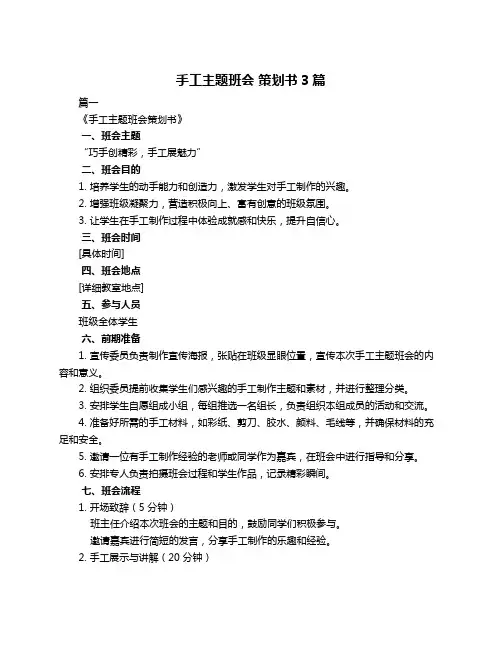 手工主题班会 策划书 3 篇

篇一

《手工主题班会策划书》

一、班会主题

“巧手创精彩，手工展魅力”

二、班会目的

1. 培养学生的动手能力和创造力，激发学生对手工制作的兴趣。

2. 增强班级凝聚力，营造积极向上、富有创意的班级氛围。

3. 让学生在手工制作过程中体验成就感和快乐，提升自信心。

三、班会时间

[具体时间]

四、班会地点

[详细教室地点]

五、参与人员

班级全体学生

六、前期准备

1. 宣传委员负责制作宣传海报，张贴在班级显眼位置，宣传本次手工主题班会的内容和意义。

2. 组织委员提前收集学生们感兴趣的手工制作主题和素材，并进行整理分类。

3. 安排学生自愿组成小组，每组推选一名组长，负责组织本组成员的活动和交流。

4. 准备好所需的手工材料，如彩纸、剪刀、胶水、颜料、毛线等，并确保材料的充足和安全。

5. 邀请一位有手工制作经验的老师或同学作为嘉宾，在班会中进行指导和分享。

6. 安排专人负责拍摄班会过程和学生作品，记录精彩瞬间。

七、班会流程

1. 开场致辞（5 分钟）

班主任介绍本次班会的主题和目的，鼓励同学们积极参与。

邀请嘉宾进行简短的发言，分享手工制作的乐趣和经验。

2. 手工展示与讲解（20 分钟）